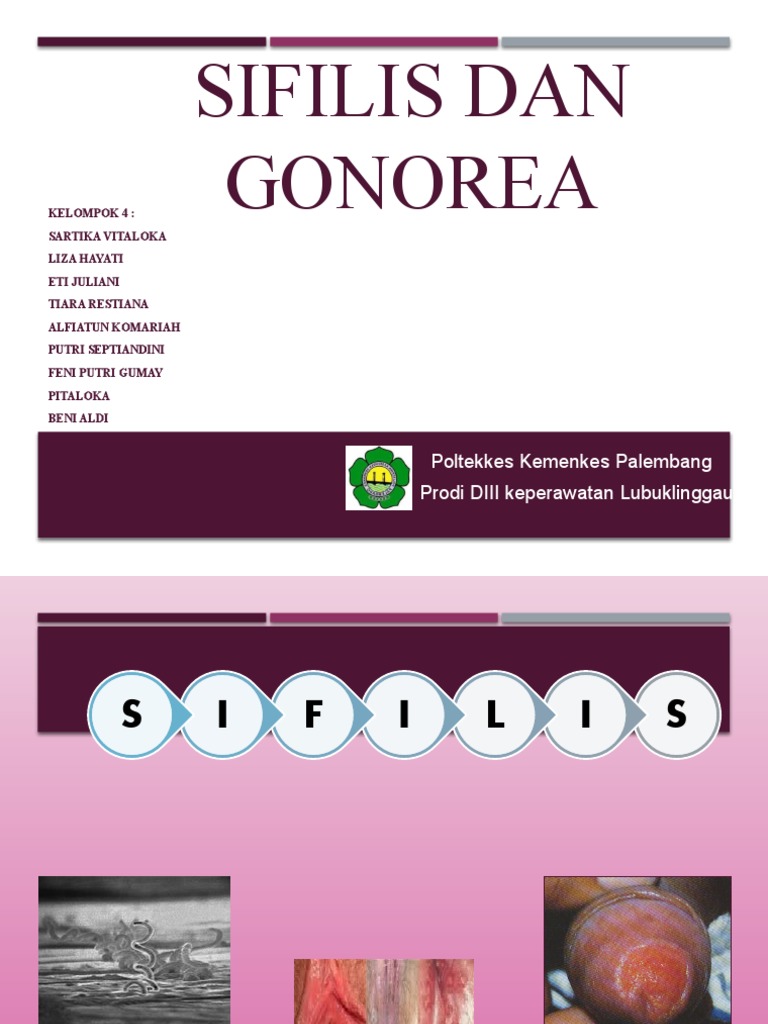 SIFILIS DAN GONOREA

KELOMPOK 4 :
SARTIKA VITALOKA
LIZA HAYATI
ETI JULIANI
TIARA RESTIANA
ALFIATUN KOMARIAH
PUTRI SEPTIANDINI
FENI PUTRI GUMAY
PITALOKA
BENI ALDI

Poltekkes Kemenkes Palembang
Prodi DIII keperawatan Lubuklinggau

S I F I L I S